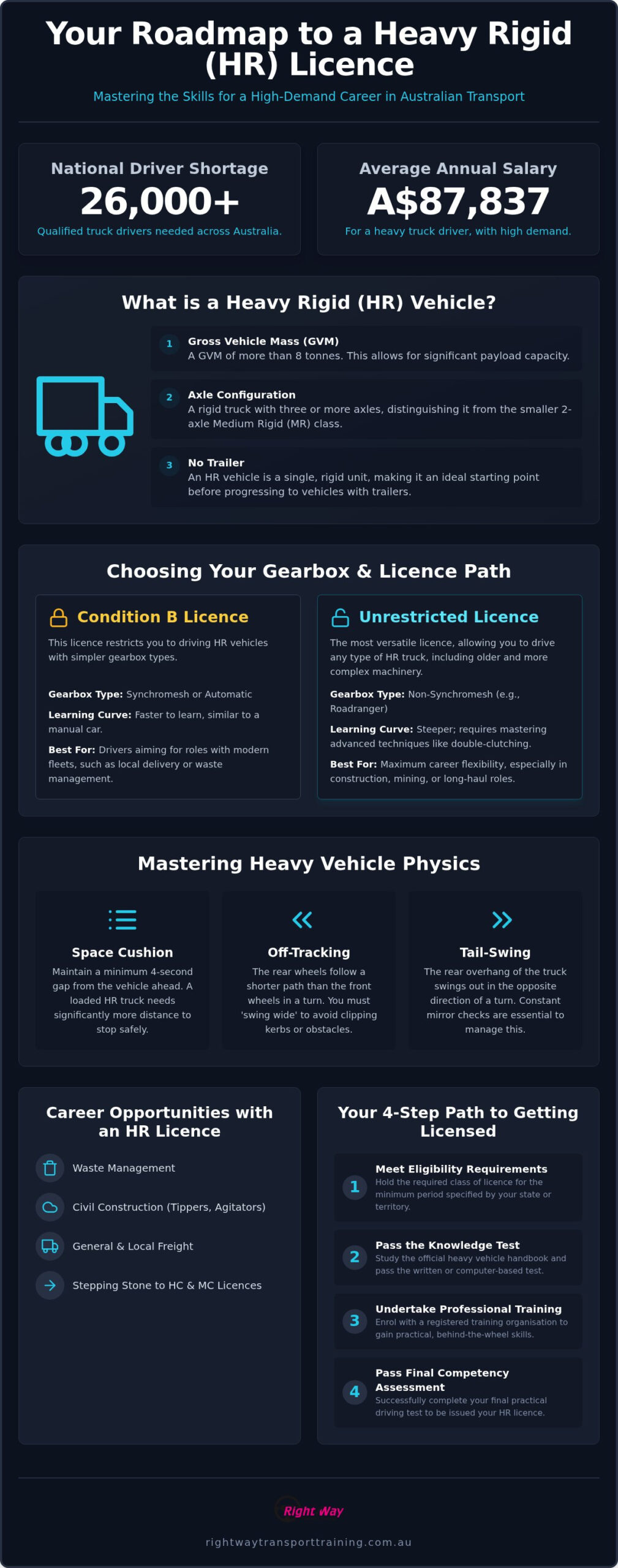 Your Roadmap to a Heavy Rigid (HR) Licence

Mastering the Skills for a High-Demand Career in Australian Transport

National Driver Shortage
26,000+
Qualified truck drivers needed across Australia.

Average Annual Salary
A$87,837
For a heavy truck driver, with high demand.

What is a Heavy Rigid (HR) Vehicle?

1 Gross Vehicle Mass (GVM)
A GVM of more than 8 tonnes. This allows for significant payload capacity.

2 Axle Configuration
A rigid truck with three or more axles, distinguishing it from the smaller 2-axle Medium Rigid (MR) class.

3 No Trailer
An HR vehicle is a single, rigid unit, making it an ideal starting point before progressing to vehicles with trailers.

Choosing Your Gearbox & Licence Path

Condition B Licence
This licence restricts you to driving HR vehicles with simpler gearbox types.
Gearbox Type: Synchromesh or Automatic
Learning Curve: Faster to learn, similar to a manual car.
Best For: Drivers aiming for roles with modern fleets, such as local delivery or waste management.

Unrestricted Licence
The most versatile licence, allowing you to drive any type of HR truck, including older and more complex machinery.
Gearbox Type: Non-Synchromesh (e.g., Roadranger)
Learning Curve: Steeper; requires mastering advanced techniques like double-clutching.
Best For: Maximum career flexibility, especially in construction, mining, or long-haul roles.

Mastering Heavy Vehicle Physics

Space Cushion
Maintain a minimum 4-second gap from the vehicle ahead. A loaded HR truck needs significantly more distance to stop safely.

Off-Tracking
The rear wheels follow a shorter path than the front wheels in a turn. You must 'swing wide' to avoid clipping kerbs or obstacles.

Tail-Swing
The rear overhang of the truck swings out in the opposite direction of a turn. Constant mirror checks are essential to manage this.

Career Opportunities with an HR Licence
Waste Management
Civil Construction (Tippers, Agitators)
General & Local Freight
Stepping Stone to HC & MC Licences

Your 4-Step Path to Getting Licensed
1 Meet Eligibility Requirements
Hold the required class of licence for the minimum period specified by your state or territory.
2 Pass the Knowledge Test
Study the official heavy vehicle handbook and pass the written or computer-based test.
3 Undertake Professional Training
Enrol with a registered training organisation to gain practical, behind-the-wheel skills.
4 Pass Final Competency Assessment
Successfully complete your final practical driving test to be issued your HR licence.

Right Way
rightwaytransporttraining.com.au